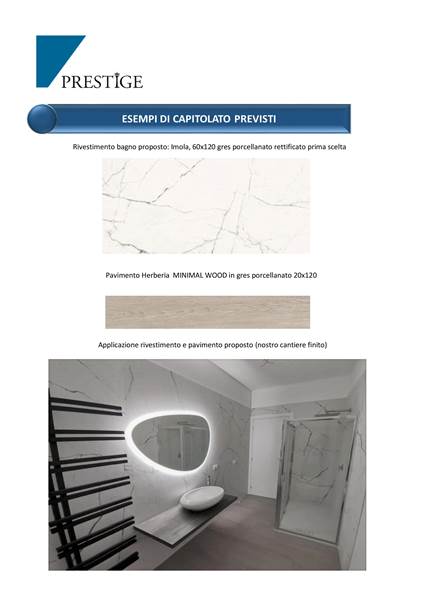 PRESTIGE

ESEMPI DI CAPITOLATO PREVISTI

Rivestimento bagno proposto: Imola, 60x120 gres porcellanato rettificato prima scelta

Pavimento Herberia MINIMAL WOOD in gres porcellanato 20x120

Applicazione rivestimento e pavimento proposto (nostro cantiere finito)